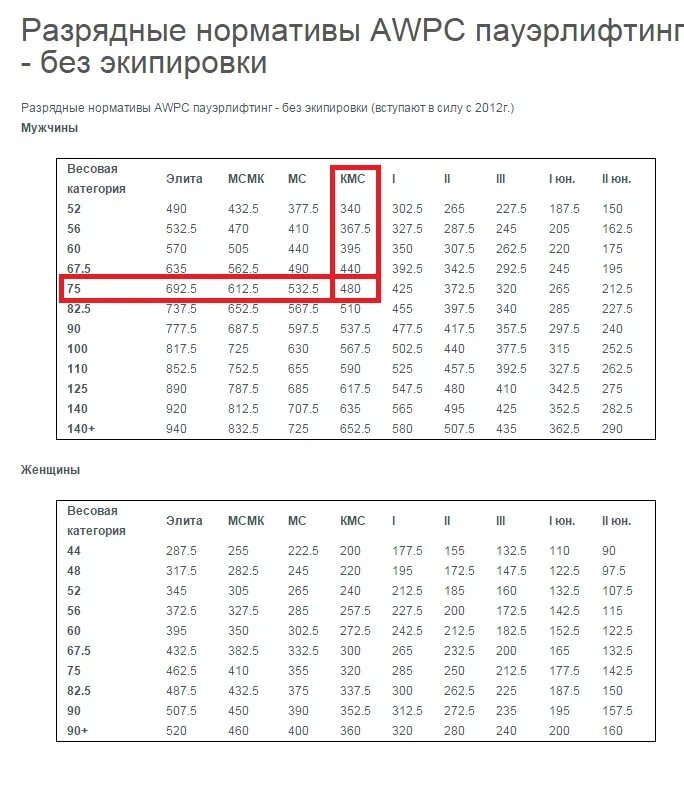 Разрядные нормативы AWPC пауэрлифтинг - без экипировки

Разрядные нормативы AWPC пауэрлифтинг - без экипировки (вступают в силу с 2012г.)

Мужчины

| Весовая категория | Элита | МСМК | МС | КМС | I | II | III | I юн. | II юн. |
|---|---|---|---|---|---|---|---|---|---|
| 52 | 490 | 432.5 | 377.5 | 340 | 302.5 | 265 | 227.5 | 187.5 | 150 |
| 56 | 532.5 | 470 | 410 | 367.5 | 327.5 | 287.5 | 245 | 205 | 162.5 |
| 60 | 570 | 505 | 440 | 395 | 350 | 307.5 | 262.5 | 220 | 175 |
| 67.5 | 635 | 562.5 | 490 | 440 | 392.5 | 342.5 | 292.5 | 245 | 195 |
| 75 | 692.5 | 612.5 | 532.5 | 480 | 425 | 372.5 | 320 | 265 | 212.5 |
| 82.5 | 737.5 | 652.5 | 567.5 | 510 | 455 | 397.5 | 340 | 285 | 227.5 |
| 90 | 777.5 | 687.5 | 597.5 | 537.5 | 477.5 | 417.5 | 357.5 | 297.5 | 240 |
| 100 | 817.5 | 725 | 630 | 567.5 | 502.5 | 440 | 377.5 | 315 | 252.5 |
| 110 | 852.5 | 752.5 | 655 | 590 | 525 | 457.5 | 392.5 | 327.5 | 262.5 |
| 125 | 890 | 787.5 | 685 | 617.5 | 547.5 | 480 | 410 | 342.5 | 275 |
| 140 | 920 | 812.5 | 707.5 | 635 | 565 | 495 | 425 | 352.5 | 282.5 |
| 140+ | 940 | 832.5 | 725 | 652.5 | 580 | 507.5 | 435 | 362.5 | 290 |

Женщины

| Весовая категория | Элита | МСМК | МС | КМС | I | II | III | I юн. | II юн. |
|---|---|---|---|---|---|---|---|---|---|
| 44 | 287.5 | 255 | 222.5 | 200 | 177.5 | 155 | 132.5 | 110 | 90 |
| 48 | 317.5 | 282.5 | 245 | 220 | 195 | 172.5 | 147.5 | 122.5 | 97.5 |
| 52 | 345 | 305 | 265 | 240 | 212.5 | 185 | 160 | 132.5 | 107.5 |
| 56 | 372.5 | 327.5 | 285 | 257.5 | 227.5 | 200 | 172.5 | 142.5 | 115 |
| 60 | 395 | 350 | 302.5 | 272.5 | 242.5 | 212.5 | 182.5 | 152.5 | 122.5 |
| 67.5 | 432.5 | 382.5 | 332.5 | 300 | 265 | 232.5 | 200 | 165 | 132.5 |
| 75 | 462.5 | 410 | 355 | 320 | 285 | 250 | 212.5 | 177.5 | 142.5 |
| 82.5 | 487.5 | 432.5 | 375 | 337.5 | 300 | 262.5 | 225 | 187.5 | 150 |
| 90 | 507.5 | 450 | 390 | 352.5 | 312.5 | 272.5 | 235 | 195 | 157.5 |
| 90+ | 520 | 460 | 400 | 360 | 320 | 280 | 240 | 200 | 160 |